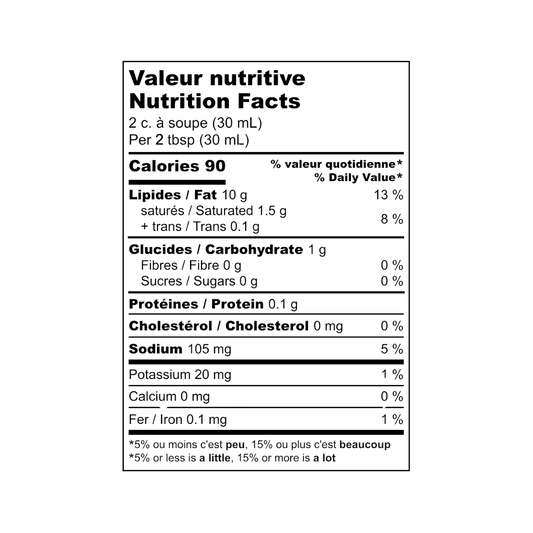 Valeur nutritive
Nutrition Facts
2 c. à soupe (30 mL)
Per 2 tbsp (30 mL)

| Calories 90 | % valeur quotidienne* % Daily Value* |
|---|---|
| Lipides / Fat 10 g | 13 % |
| saturés / Saturated 1.5 g + trans / Trans 0.1 g | 8 % |
| Glucides / Carbohydrate 1 g | |
| Fibres / Fibre 0 g | 0 % |
| Sucres / Sugars 0 g | 0 % |
| Protéines / Protein 0.1 g | |
| Cholestérol / Cholesterol 0 mg | 0 % |
| Sodium 105 mg | 5 % |
| Potassium 20 mg | 1 % |
| Calcium 0 mg | 0 % |
| Fer / Iron 0.1 mg | 1 % |

*5% ou moins c'est peu, 15% ou plus c'est beaucoup
*5% or less is a little, 15% or more is a lot